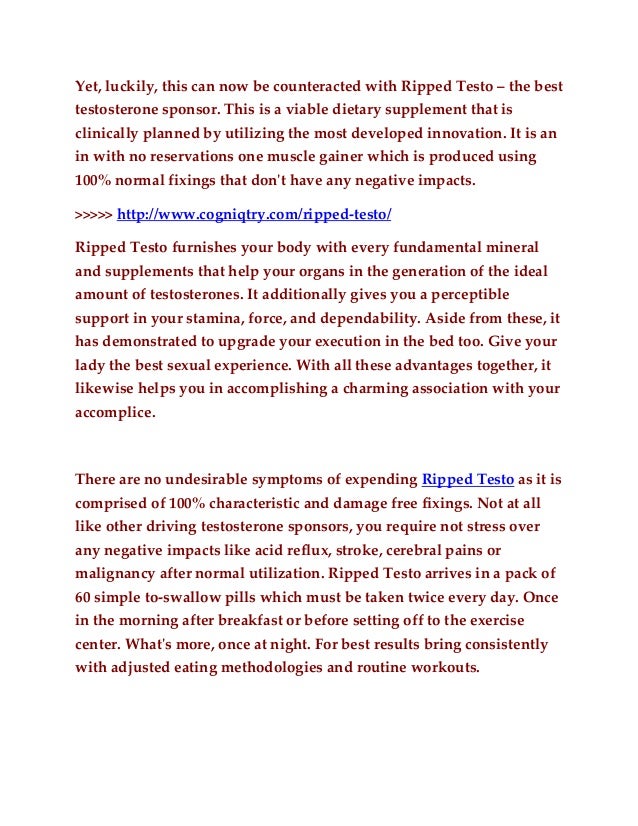 Yet, luckily, this can now be counteracted with Ripped Testo – the best testosterone sponsor. This is a viable dietary supplement that is clinically planned by utilizing the most developed innovation. It is an in with no reservations one muscle gainer which is produced using 100% normal fixings that don't have any negative impacts.

>>>>> http://www.cogniqtry.com/ripped-testo/

Ripped Testo furnishes your body with every fundamental mineral and supplements that help your organs in the generation of the ideal amount of testosterones. It additionally gives you a perceptible support in your stamina, force, and dependability. Aside from these, it has demonstrated to upgrade your execution in the bed too. Give your lady the best sexual experience. With all these advantages together, it likewise helps you in accomplishing a charming association with your accomplice.

There are no undesirable symptoms of expending Ripped Testo as it is comprised of 100% characteristic and damage free fixings. Not at all like other driving testosterone sponsors, you require not stress over any negative impacts like acid reflux, stroke, cerebral pains or malignancy after normal utilization. Ripped Testo arrives in a pack of 60 simple to-swallow pills which must be taken twice every day. Once in the morning after breakfast or before setting off to the exercise center. What's more, once at night. For best results bring consistently with adjusted eating methodologies and routine workouts.